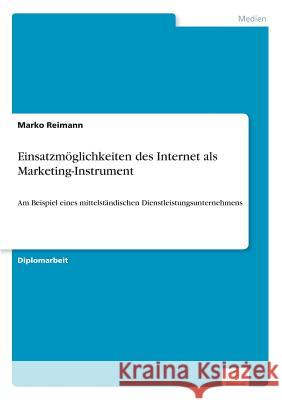 Medien

Marko Reimann

Einsatzmöglichkeiten des Internet als Marketing-Instrument

Am Beispiel eines mittelständischen Dienstleistungsunternehmens

Diplomarbeit

Kraina Książek